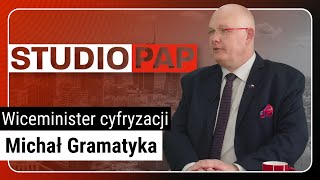 STUDIO PAP

Wiceminister cyfryzacji

Michał Gramatyka